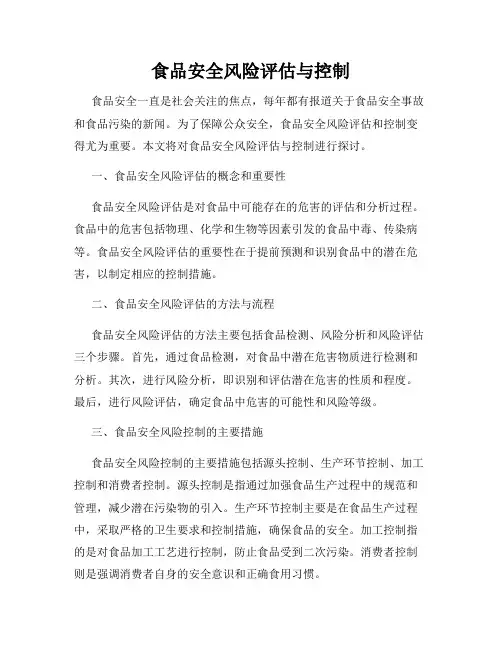 食品安全风险评估与控制

食品安全一直是社会关注的焦点，每年都有报道关于食品安全事故和食品污染的新闻。为了保障公众安全，食品安全风险评估和控制变得尤为重要。本文将对食品安全风险评估与控制进行探讨。

一、食品安全风险评估的概念和重要性

食品安全风险评估是对食品中可能存在的危害的评估和分析过程。食品中的危害包括物理、化学和生物等因素引发的食品中毒、传染病等。食品安全风险评估的重要性在于提前预测和识别食品中的潜在危害，以制定相应的控制措施。

二、食品安全风险评估的方法与流程

食品安全风险评估的方法主要包括食品检测、风险分析和风险评估三个步骤。首先，通过食品检测，对食品中潜在危害物质进行检测和分析。其次，进行风险分析，即识别和评估潜在危害的性质和程度。最后，进行风险评估，确定食品中危害的可能性和风险等级。

三、食品安全风险控制的主要措施

食品安全风险控制的主要措施包括源头控制、生产环节控制、加工控制和消费者控制。源头控制是指通过加强食品生产过程中的规范和管理，减少潜在污染物的引入。生产环节控制主要是在食品生产过程中，采取严格的卫生要求和控制措施，确保食品的安全。加工控制指的是对食品加工工艺进行控制，防止食品受到二次污染。消费者控制则是强调消费者自身的安全意识和正确食用习惯。